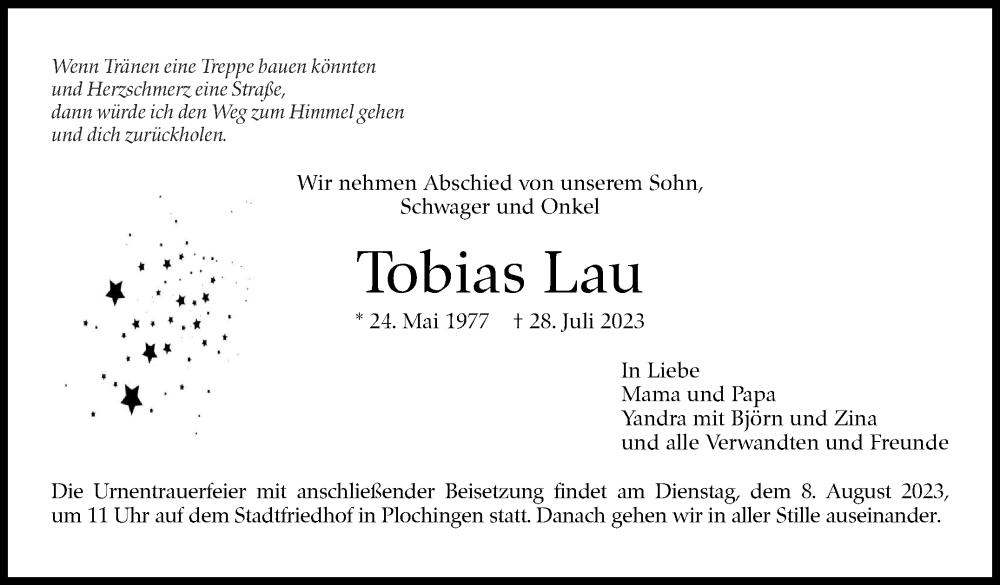 Wenn Tränen eine Treppe bauen könnten
und Herzschmerz eine Straße,
dann würde ich den Weg zum Himmel gehen
und dich zurückholen.

Wir nehmen Abschied von unserem Sohn,
Schwager und Onkel

Tobias Lau

* 24. Mai 1977 † 28. Juli 2023

In Liebe
Mama und Papa
Yandra mit Björn und Zina
und alle Verwandten und Freunde

Die Urnentrauerfeier mit anschließender Beisetzung findet am Dienstag, dem 8. August 2023, um 11 Uhr auf dem Stadtfriedhof in Plochingen statt. Danach gehen wir in aller Stille auseinander.